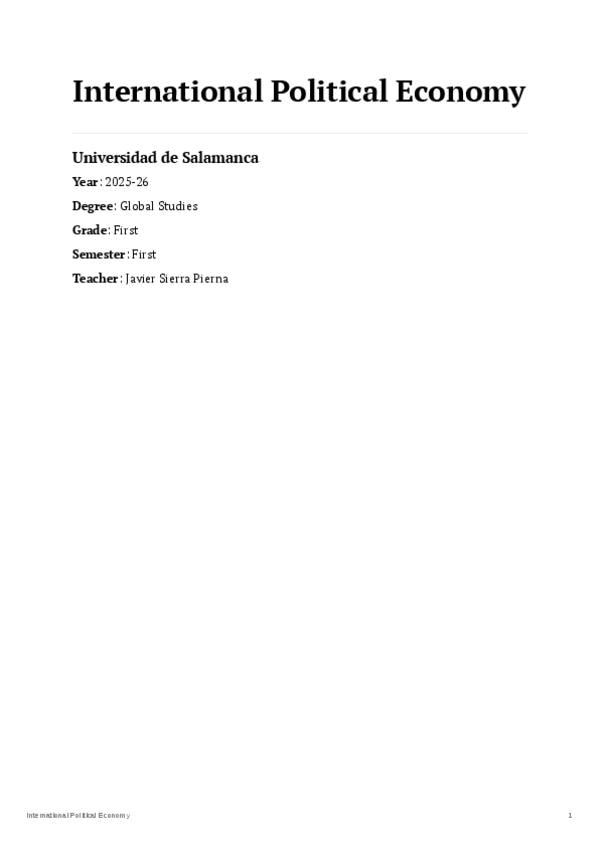 International Political Economy

Universidad de Salamanca

Year: 2025-26

Degree: Global Studies

Grade: First

Semester: First

Teacher: Javier Sierra Pierna

International Political Economy

1